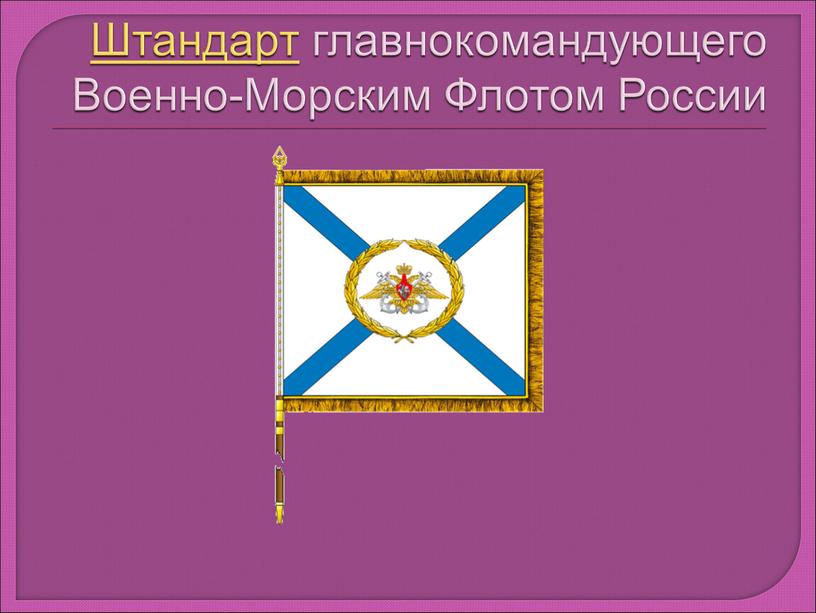 Штандарт главнокомандующего Военно-Морским Флотом России